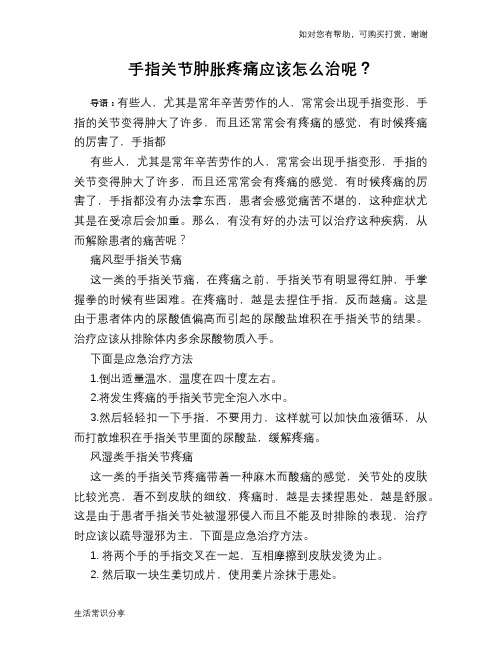 如对您有帮助，可购买打赏，谢谢

手指关节肿胀疼痛应该怎么治呢？

导语：有些人，尤其是常年辛苦劳作的人，常常会出现手指变形，手指的关节变得肿大了许多，而且还常常会有疼痛的感觉，有时候疼痛的厉害了，手指都

有些人，尤其是常年辛苦劳作的人，常常会出现手指变形，手指的关节变得肿大了许多，而且还常常会有疼痛的感觉，有时候疼痛的厉害了，手指都没有办法拿东西，患者会感觉痛苦不堪的，这种症状尤其是在受凉后会加重。那么，有没有好的办法可以治疗这种疾病，从而解除患者的痛苦呢？

痛风型手指关节痛

这一类的手指关节痛，在疼痛之前，手指关节有明显得红肿，手掌握拳的时候有些困难。在疼痛时，越是去捏住手指，反而越痛。这是由于患者体内的尿酸值偏高而引起的尿酸盐堆积在手指关节的结果。治疗应该从排除体内多余尿酸物质入手。

下面是应急治疗方法

1.倒出适量温水，温度在四十度左右。

2.将发生疼痛的手指关节完全泡入水中。

3.然后轻轻扣一下手指，不要用力，这样就可以加快血液循环，从而打散堆积在手指关节里面的尿酸盐，缓解疼痛。

风湿类手指关节疼痛

这一类的手指关节疼痛带着一种麻木而酸痛的感觉，关节处的皮肤比较光亮，看不到皮肤的细纹，疼痛时，越是去揉捏患处，越是舒服。这是由于患者手指关节处被湿邪侵入而且不能及时排除的表现，治疗时应该以疏导湿邪为主，下面是应急治疗方法。

1. 将两个手的手指交叉在一起，互相摩擦到皮肤发烫为止。

2. 然后取一块生姜切成片，使用姜片涂抹于患处。

生活常识分享